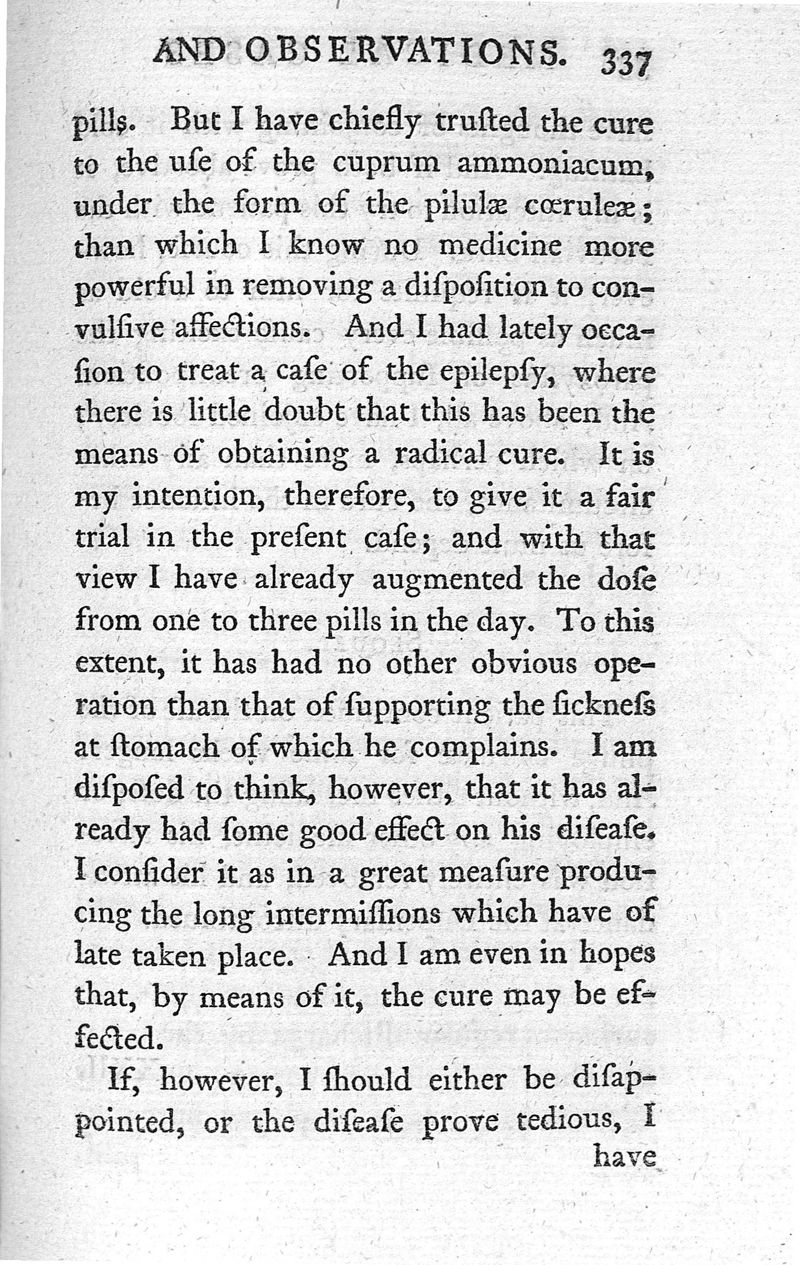 AND OBSERVATIONS. 337

pills. But I have chiefly truſted the cure to the uſe of the cuprum ammoniacum, under the form of the pilulæ cœruleæ; than which I know no medicine more powerful in removing a diſpoſition to convulſive affections. And I had lately occaſion to treat a caſe of the epilepſy, where there is little doubt that this has been the means of obtaining a radical cure. It is my intention, therefore, to give it a fair trial in the preſent caſe; and with that view I have already augmented the doſe from one to three pills in the day. To this extent, it has had no other obvious operation than that of ſupporting the ſickneſs at ſtomach of which he complains. I am diſpoſed to think, however, that it has already had ſome good effect on his diſeaſe. I conſider it as in a great meaſure producing the long intermiſſions which have of late taken place. And I am even in hopes that, by means of it, the cure may be effected.

If, however, I ſhould either be diſappointed, or the diſeaſe prove tedious, I have